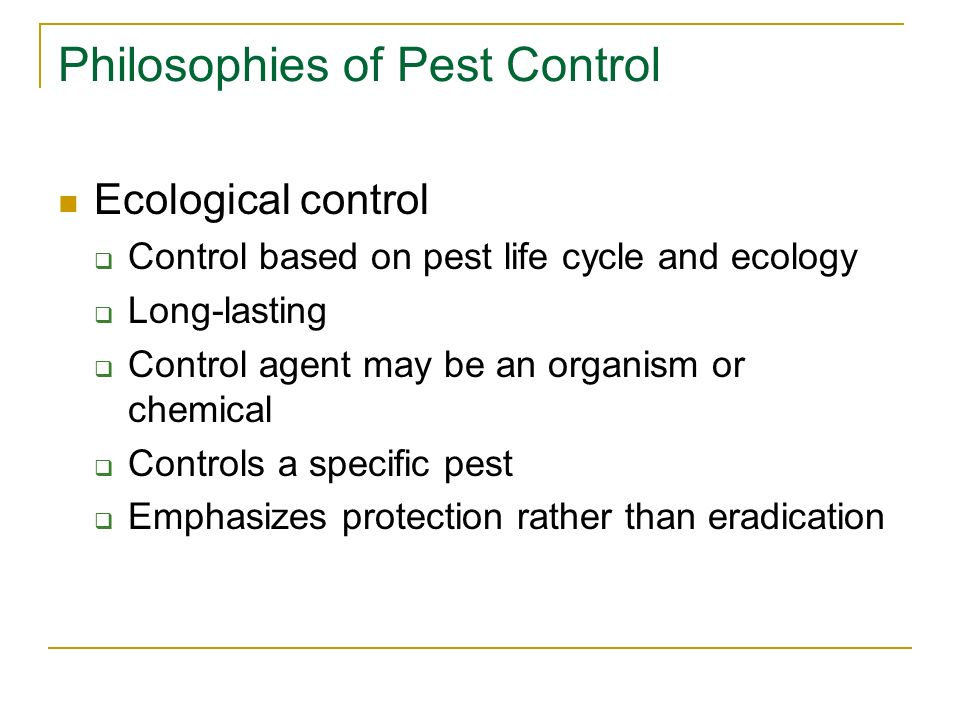 Philosophies of Pest Control

Ecological control

Control based on pest life cycle and ecology

Long-lasting

Control agent may be an organism or chemical

Controls a specific pest

Emphasizes protection rather than eradication